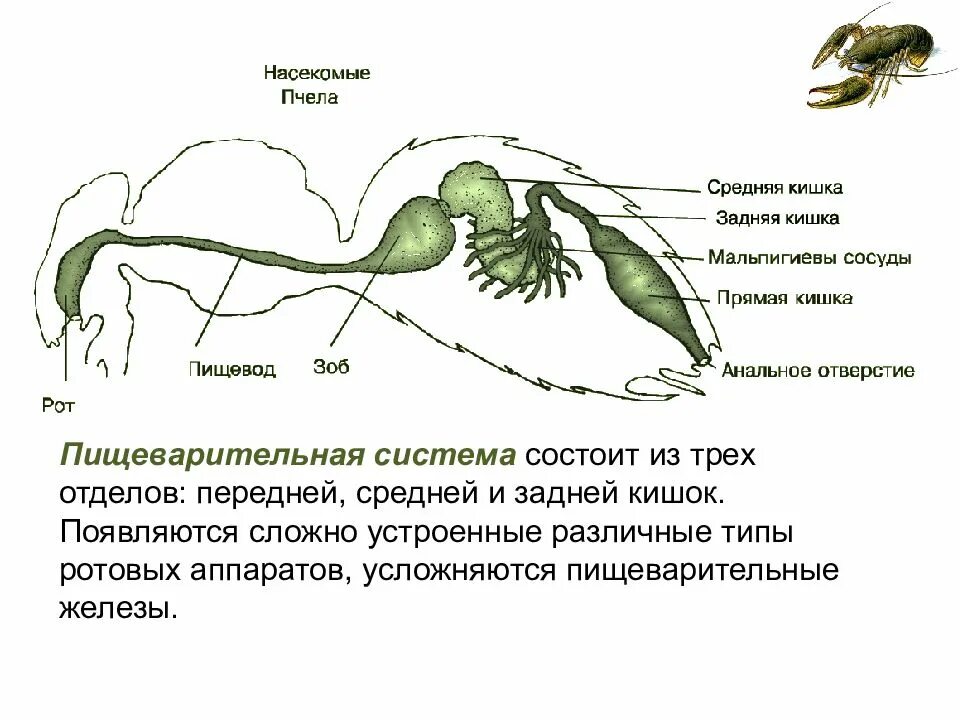 Насекомые
Пчела

Средняя кишка
Задняя кишка
Мальпигиевы сосуды
Прямая кишка
Анальное отверстие
Пищевод
Зоб
Рот

Пищеварительная система состоит из трех отделов: передней, средней и задней кишок. Появляются сложно устроенные различные типы ротовых аппаратов, усложняются пищеварительные железы.